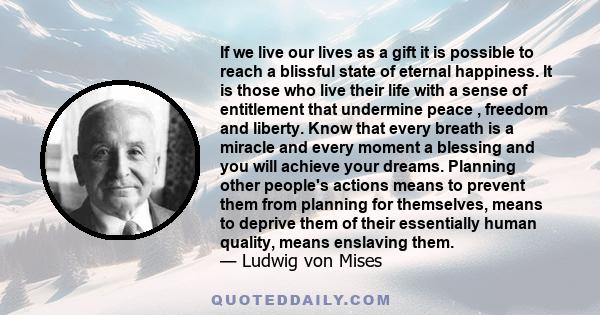 If we live our lives as a gift it is possible to reach a blissful state of eternal happiness. It is those who live their life with a sense of entitlement that undermine peace , freedom and liberty. Know that every breath is a miracle and every moment a blessing and you will achieve your dreams. Planning other people's actions means to prevent them from planning for themselves, means to deprive them of their essentially human quality, means enslaving them.
— Ludwig von Mises

QUOTEDDAILY.COM